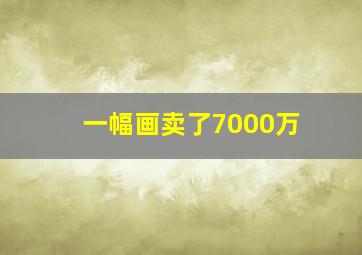 一幅画卖了7000万